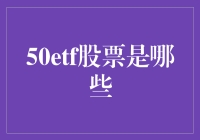 50etf股票是哪些